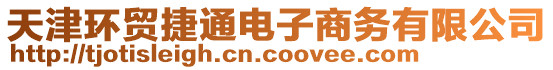 天津环贸捷通电子商务有限公司
http://tjotisleigh.cn.coovee.com